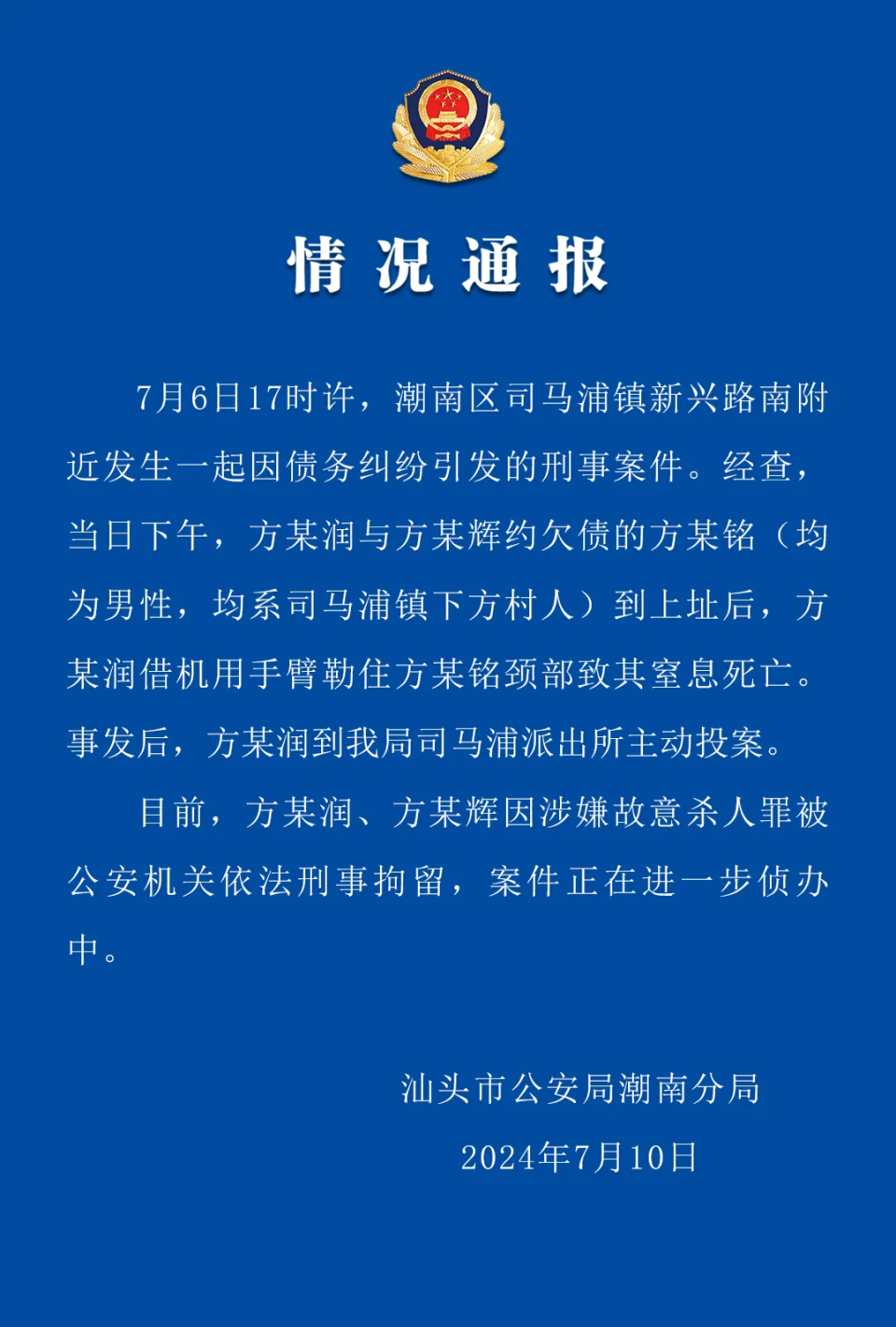 情况通报

7月6日17时许，潮南区司马浦镇新兴路南附近发生一起因债务纠纷引发的刑事案件。经查，当日下午，方某润与方某辉约欠债的方某铭（均为男性，均系司马浦镇下方村人）到上址后，方某润借机用手臂勒住方某铭颈部致其窒息死亡。事发后，方某润到我局司马浦派出所主动投案。

目前，方某润、方某辉因涉嫌故意杀人罪被公安机关依法刑事拘留，案件正在进一步侦办中。

汕头市公安局潮南分局
2024年7月10日